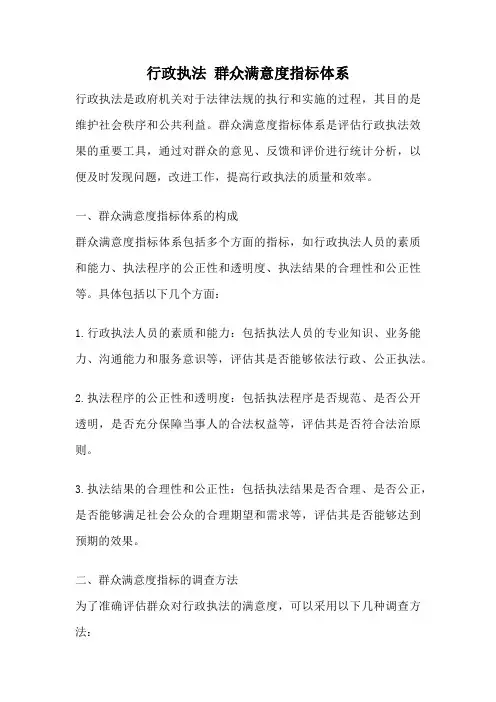 行政执法 群众满意度指标体系

行政执法是政府机关对于法律法规的执行和实施的过程，其目的是维护社会秩序和公共利益。群众满意度指标体系是评估行政执法效果的重要工具，通过对群众的意见、反馈和评价进行统计分析，以便及时发现问题，改进工作，提高行政执法的质量和效率。

一、群众满意度指标体系的构成
群众满意度指标体系包括多个方面的指标，如行政执法人员的素质和能力、执法程序的公正性和透明度、执法结果的合理性和公正性等。具体包括以下几个方面：

1.行政执法人员的素质和能力：包括执法人员的专业知识、业务能力、沟通能力和服务意识等，评估其是否能够依法行政、公正执法。

2.执法程序的公正性和透明度：包括执法程序是否规范、是否公开透明，是否充分保障当事人的合法权益等，评估其是否符合法治原则。

3.执法结果的合理性和公正性：包括执法结果是否合理、是否公正，是否能够满足社会公众的合理期望和需求等，评估其是否能够达到预期的效果。

二、群众满意度指标的调查方法
为了准确评估群众对行政执法的满意度，可以采用以下几种调查方法：